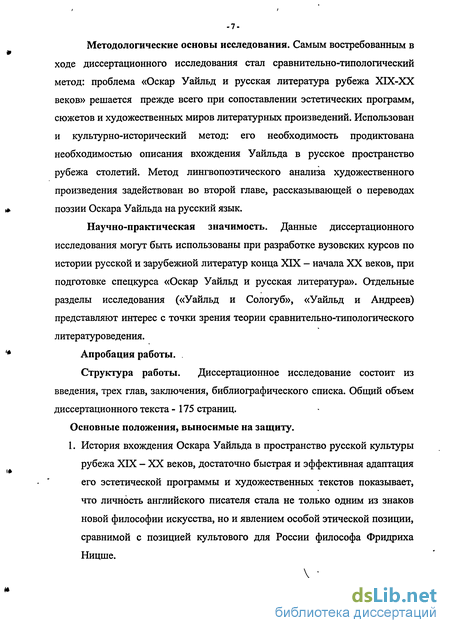 -7-

Методологические основы исследования. Самым востребованным в ходе диссертационного исследования стал сравнительно-типологический метод: проблема «Оскар Уайльд и русская литература рубежа XIX-XX веков» решается прежде всего при сопоставлении эстетических программ, сюжетов и художественных миров литературных произведений. Использован и культурно-исторический метод: его необходимость продиктована необходимостью описания вхождения Уайльда в русское пространство рубежа столетий. Метод лингвопоэтического анализа художественного произведения задействован во второй главе, рассказывающей о переводах поэзии Оскара Уайльда на русский язык.

Научно-практическая значимость. Данные диссертационного исследования могут быть использованы при разработке вузовских курсов по истории русской и зарубежной литератур конца XIX – начала XX веков, при подготовке спецкурса «Оскар Уайльд и русская литература». Отдельные разделы исследования («Уайльд и Сологуб», «Уайльд и Андреев) представляют интерес с точки зрения теории сравнительно-типологического литературоведения.

Апробация работы.

Структура работы. Диссертационное исследование состоит из введения, трех глав, заключения, библиографического списка. Общий объем диссертационного текста - 175 страниц.

Основные положения, выносимые на защиту.

1. История вхождения Оскара Уайльда в пространство русской культуры рубежа XIX – XX веков, достаточно быстрая и эффективная адаптация его эстетической программы и художественных текстов показывает, что личность английского писателя стала не только одним из знаков новой философии искусства, но и явлением особой этической позиции, сравнимой с позицией культового для России философа Фридриха Ницше.

dsLib.net
библиотека диссертаций